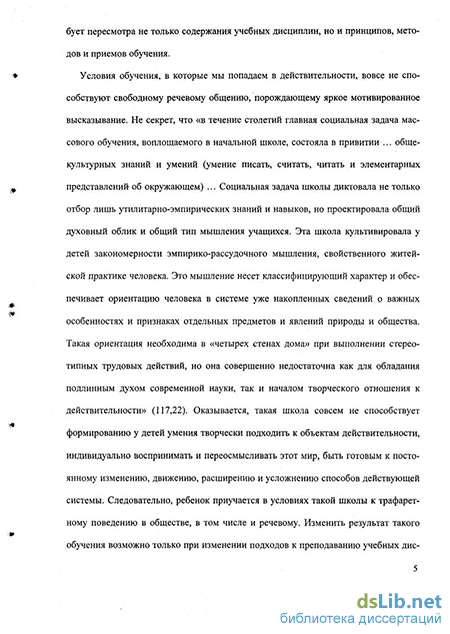 бует пересмотра не только содержания учебных дисциплин, но и принципов, методов и приемов обучения.

Условия обучения, в которые мы попадаем в действительности, вовсе не способствуют свободному речевому общению, порождающему яркое мотивированное высказывание. Не секрет, что «в течение столетий главная социальная задача массового обучения, воплощаемого в начальной школе, состояла в привитии … общекультурных знаний и умений (умение писать, считать, читать и элементарных представлений об окружающем) … Социальная задача школы диктовала не только отбор лишь утилитарно-эмпирических знаний и навыков, но проектировала общий духовный облик и общий тип мышления учащихся. Эта школа культивировала у детей закономерности эмпирико-рассудочного мышления, свойственного житейской практике человека. Это мышление несет классифицирующий характер и обеспечивает ориентацию человека в системе уже накопленных сведений о важных особенностях и признаках отдельных предметов и явлений природы и общества. Такая ориентация необходима в «четырех стенах дома» при выполнении стереотипных трудовых действий, но она совершенно недостаточна как для обладания подлинным духом современной науки, так и началом творческого отношения к действительности» (117,22). Оказывается, такая школа совсем не способствует формированию у детей умения творчески подходить к объектам действительности, индивидуально воспринимать и переосмысливать этот мир, быть готовым к постоянному изменению, движению, расширению и усложнению способов действующей системы. Следовательно, ребенок приучается в условиях такой школы к трафаретному поведению в обществе, в том числе и речевому. Изменить результат такого обучения возможно только при изменении подходов к преподаванию учебных дис-

5

dsLib.net
библиотека диссертаций